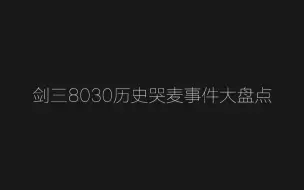 剑三8030历史哭麦事件大盘点